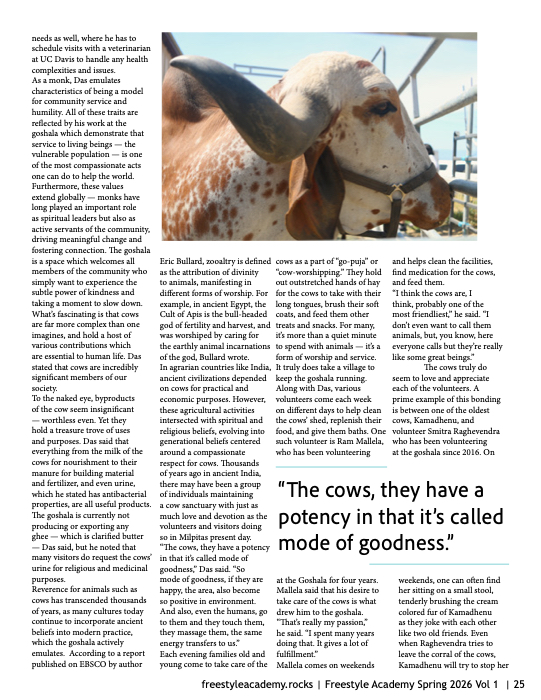 needs as well, where he has to schedule visits with a veterinarian at UC Davis to handle any health complexities and issues.
As a monk, Das emulates characteristics of being a model for community service and humility. All of these traits are reflected by his work at the goshala which demonstrate that service to living beings — the vulnerable population — is one of the most compassionate acts one can do to help the world. Furthermore, these values extend globally — monks have long played an important role as spiritual leaders but also as active servants of the community, driving meaningful change and fostering connection. The goshala is a space which welcomes all members of the community who simply want to experience the subtle power of kindness and taking a moment to slow down. What's fascinating is that cows are far more complex than one imagines, and hold a host of various contributions which are essential to human life. Das stated that cows are incredibly significant members of our society.
To the naked eye, byproducts of the cow seem insignificant — worthless even. Yet they hold a treasure trove of uses and purposes. Das said that everything from the milk of the cows for nourishment to their manure for building material and fertilizer, and even urine, which he stated has antibacterial properties, are all useful products. The goshala is currently not producing or exporting any ghee — which is clarified butter — Das said, but he noted that many visitors do request the cows' urine for religious and medicinal purposes.
Reverence for animals such as cows has transcended thousands of years, as many cultures today continue to incorporate ancient beliefs into modern practice, which the goshala actively emulates. According to a report published on EBSCO by author Eric Bullard, zooaltry is defined as the attribution of divinity to animals, manifesting in different forms of worship. For example, in ancient Egypt, the Cult of Apis is the bull-headed god of fertility and harvest, and was worshiped by caring for the earthly animal incarnations of the god, Bullard wrote.
In agrarian countries like India, ancient civilizations depended on cows for practical and economic purposes. However, these agricultural activities intersected with spiritual and religious beliefs, evolving into generational beliefs centered around a compassionate respect for cows. Thousands of years ago in ancient India, there may have been a group of individuals maintaining a cow sanctuary with just as much love and devotion as the volunteers and visitors doing so in Milpitas present day.
"The cows, they have a potency in that it's called mode of goodness," Das said. "So mode of goodness, if they are happy, the area, also become so positive in environment. And also, even the humans, go to them and they touch them, they massage them, the same energy transfers to us."
Each evening families old and young come to take care of the cows as a part of "go-puja" or "cow-worshipping." They hold out outstretched hands of hay for the cows to take with their long tongues, brush their soft coats, and feed them other treats and snacks. For many, it's more than a quiet minute to spend with animals — it's a form of worship and service. It truly does take a village to keep the goshala running. Along with Das, various volunteers come each week on different days to help clean the cows' shed, replenish their food, and give them baths. One such volunteer is Ram Mallela, who has been volunteering at the Goshala for four years. Mallela said that his desire to take care of the cows is what drew him to the goshala.
"That's really my passion," he said. "I spent many years doing that. It gives a lot of fulfillment."
Mallela comes on weekends and helps clean the facilities, find medication for the cows, and feed them.
"I think the cows are, I think, probably one of the most friendliest," he said. "I don't even want to call them animals, but, you know, here everyone calls but they're really like some great beings."
The cows truly do seem to love and appreciate each of the volunteers. A prime example of this bonding is between one of the oldest cows, Kamadhenu, and volunteer Smitra Raghevendra who has been volunteering at the goshala since 2016. On weekends, one can often find her sitting on a small stool, tenderly brushing the cream colored fur of Kamadhenu as they joke with each other like two old friends. Even when Raghevendra tries to leave the corral of the cows, Kamadhenu will try to stop her

"The cows, they have a potency in that it's called mode of goodness."

freestyleacademy.rocks | Freestyle Academy Spring 2026 Vol 1 | 25